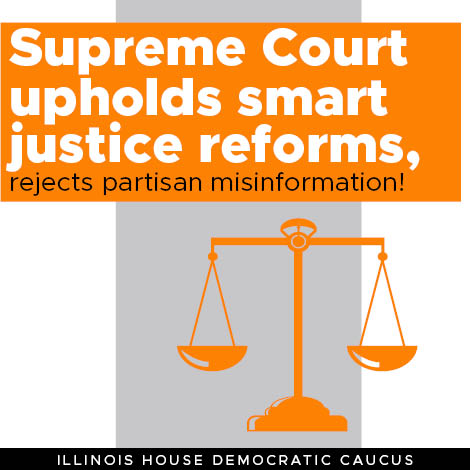 Supreme Court upholds smart justice reforms,
rejects partisan misinformation!

ILLINOIS HOUSE DEMOCRATIC CAUCUS